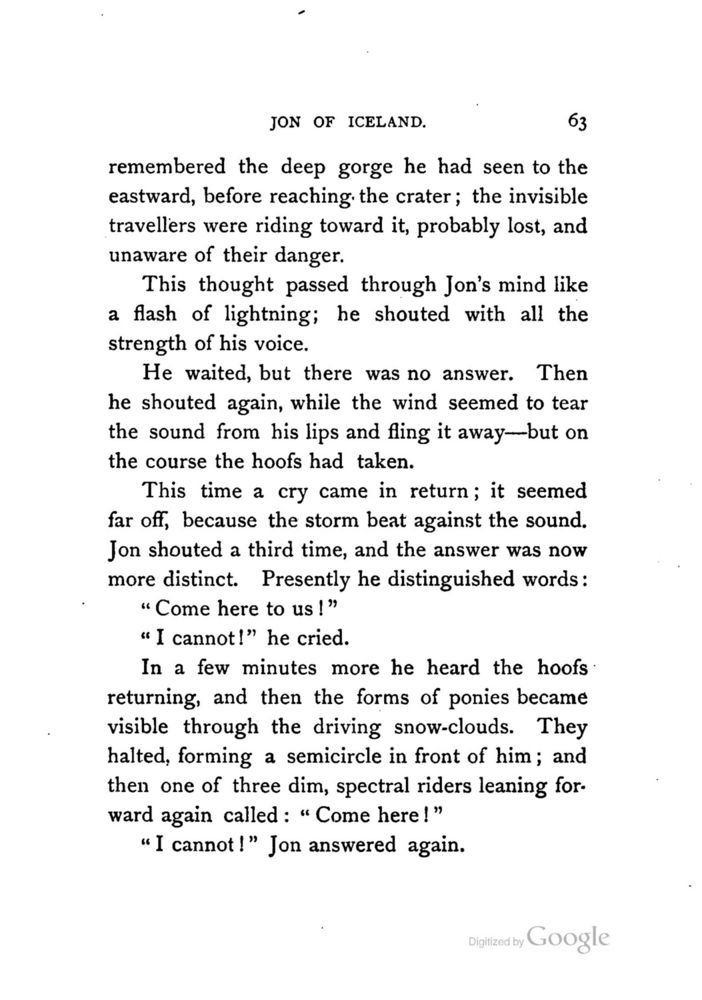 JON OF ICELAND. 63

remembered the deep gorge he had seen to the eastward, before reaching the crater; the invisible travellers were riding toward it, probably lost, and unaware of their danger.

This thought passed through Jon's mind like a flash of lightning; he shouted with all the strength of his voice.

He waited, but there was no answer. Then he shouted again, while the wind seemed to tear the sound from his lips and fling it away—but on the course the hoofs had taken.

This time a cry came in return; it seemed far off, because the storm beat against the sound. Jon shouted a third time, and the answer was now more distinct. Presently he distinguished words:

"Come here to us!"

"I cannot!" he cried.

In a few minutes more he heard the hoofs returning, and then the forms of ponies became visible through the driving snow-clouds. They halted, forming a semicircle in front of him; and then one of three dim, spectral riders leaning forward again called: "Come here!"

"I cannot!" Jon answered again.

Digitized by Google